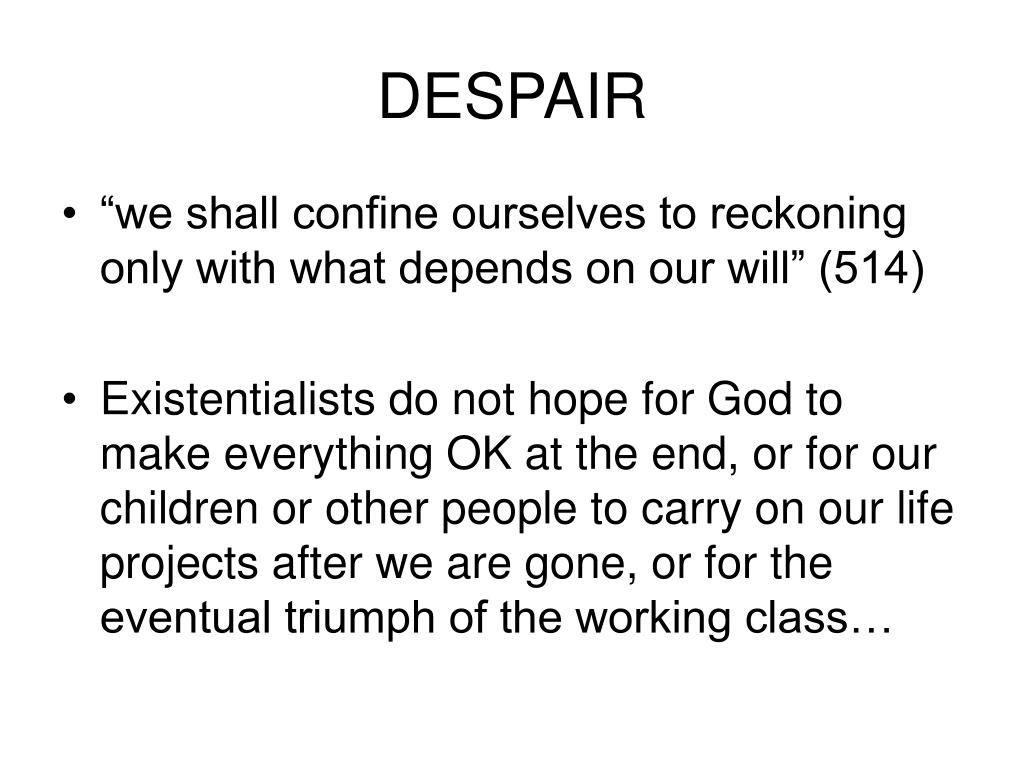 DESPAIR

• "we shall confine ourselves to reckoning only with what depends on our will" (514)

• Existentialists do not hope for God to make everything OK at the end, or for our children or other people to carry on our life projects after we are gone, or for the eventual triumph of the working class…